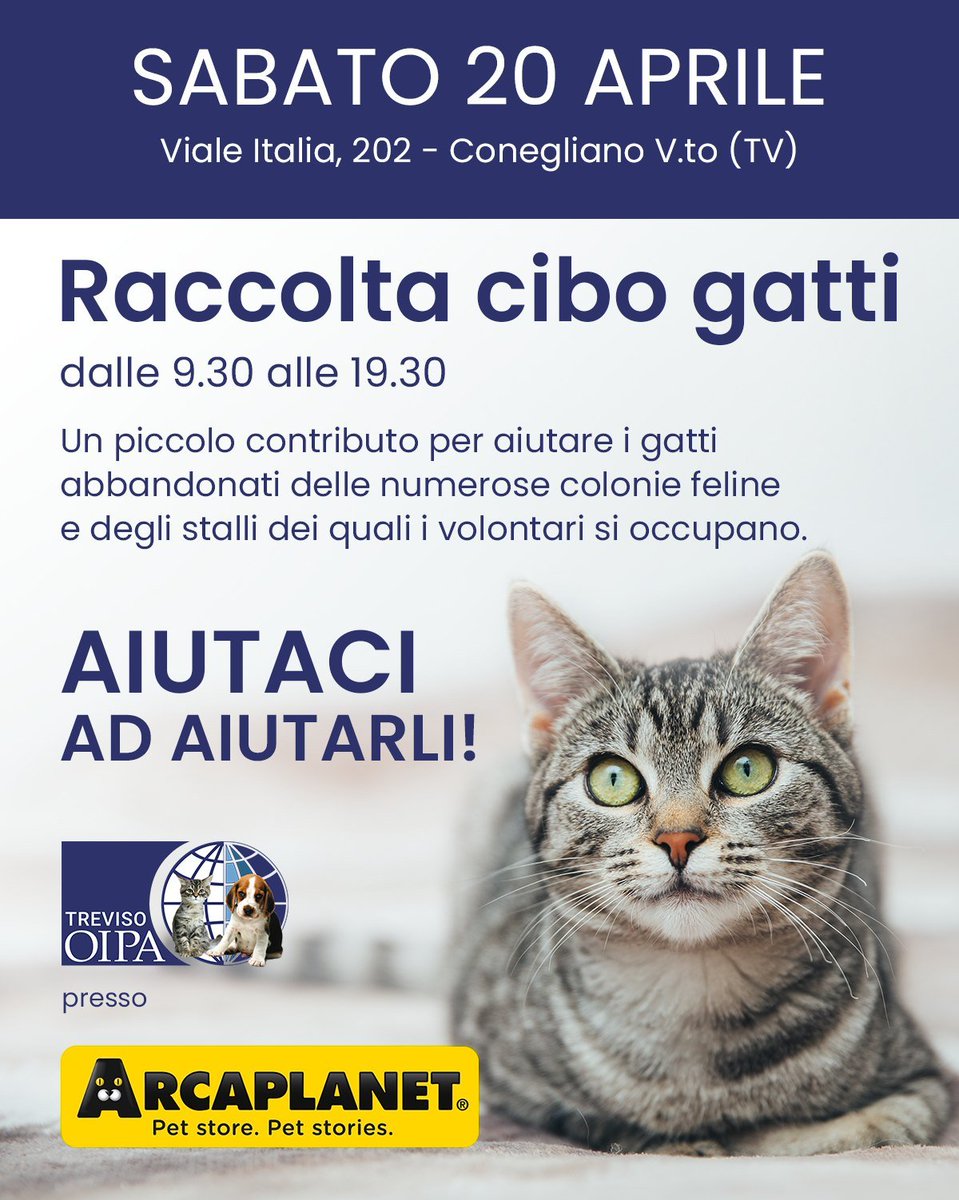 SABATO 20 APRILE
Viale Italia, 202 - Conegliano V.to (TV)

Raccolta cibo gatti
dalle 9.30 alle 19.30

Un piccolo contributo per aiutare i gatti abbandonati delle numerose colonie feline e degli stalli dei quali i volontari si occupano.

AIUTACI
AD AIUTARLI!

TREVISO
OIPA

presso

ARCAPLANET®
Pet store. Pet stories.